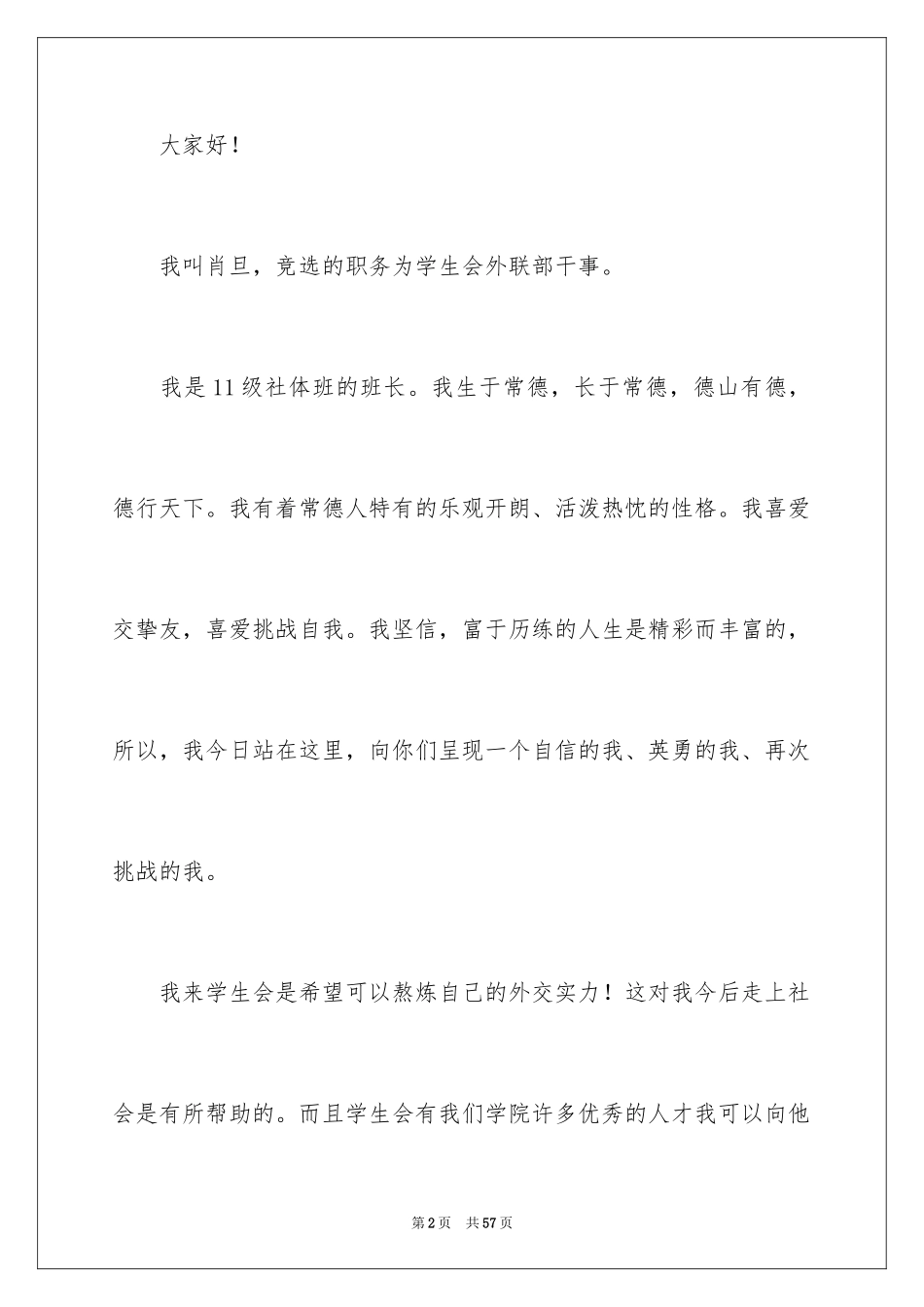 大家好！

我叫肖旦，竞选的职务为学生会外联部干事。

我是11级社体班的班长。我生于常德，长于常德，德山有德，德行天下。我有着常德人特有的乐观开朗、活泼热忱的性格。我喜爱交挚友，喜爱挑战自我。我坚信，富于历练的人生是精彩而丰富的，所以，我今日站在这里，向你们呈现一个自信的我、英勇的我、再次挑战的我。

我来学生会是希望可以熬炼自己的外交实力！这对我今后走上社会是有所帮助的。而且学生会有我们学院许多优秀的人才我可以向他

第2页　共57页